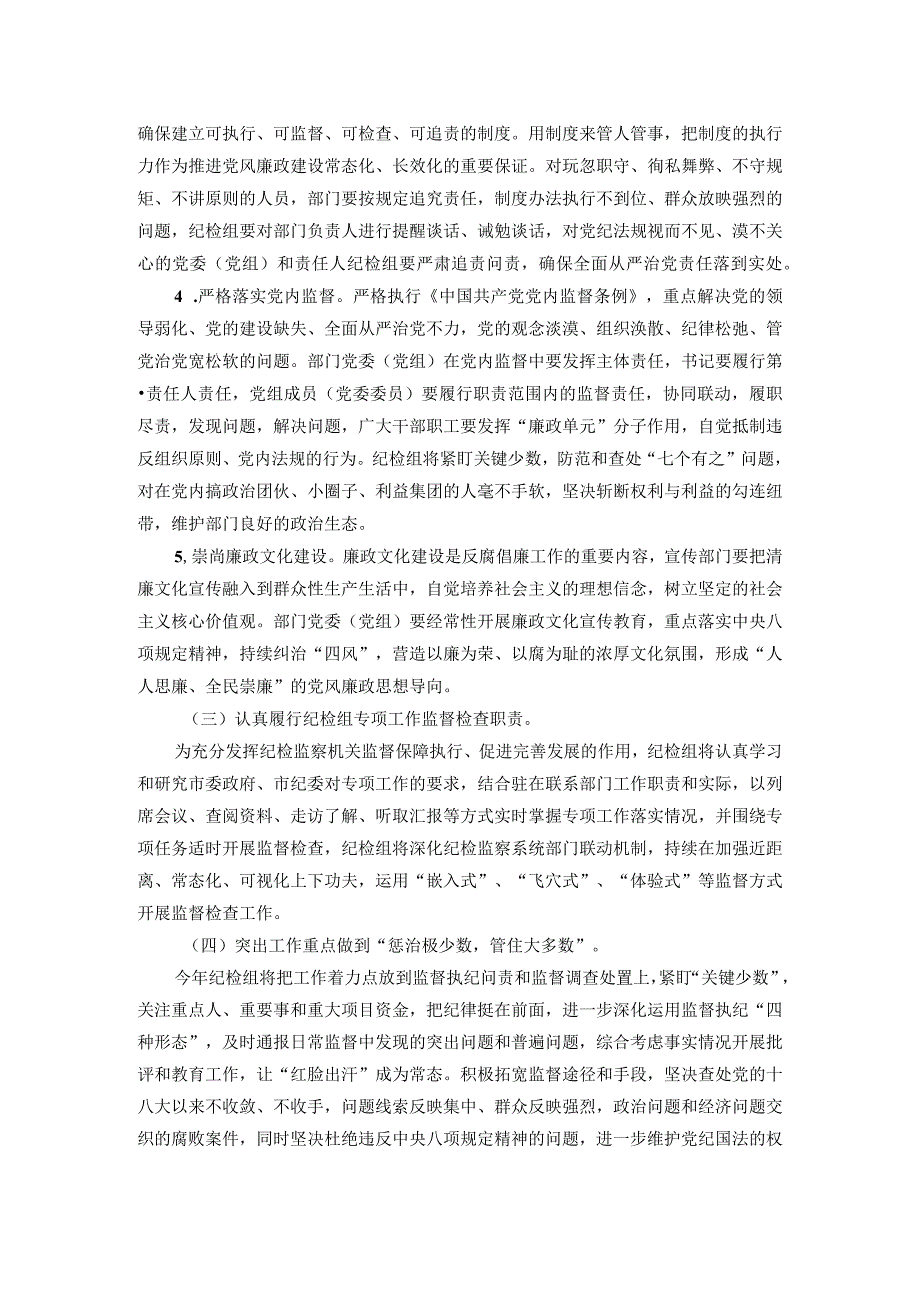 确保建立可执行、可监督、可检查、可追责的制度。用制度来管人管事，把制度的执行力作为推进党风廉政建设常态化、长效化的重要保证。对玩忽职守、徇私舞弊、不守规矩、不讲原则的人员，部门要按规定追究责任，制度办法执行不到位、群众放映强烈的问题，纪检组要对部门负责人进行提醒谈话、诫勉谈话，对党纪法规视而不见、漠不关心的党委（党组）和责任人纪检组要严肃追责问责，确保全面从严治党责任落到实处。

4 .严格落实党内监督。严格执行《中国共产党党内监督条例》，重点解决党的领导弱化、党的建设缺失、全面从严治党不力，党的观念淡漠、组织涣散、纪律松弛、管党治党宽松软的问题。部门党委（党组）在党内监督中要发挥主体责任，书记要履行第•责任人责任，党组成员（党委委员）要履行职责范围内的监督责任，协同联动，履职尽责，发现问题，解决问题，广大干部职工要发挥“廉政单元”分子作用，自觉抵制违反组织原则、党内法规的行为。纪检组将紧盯关键少数，防范和查处“七个有之”问题，对在党内搞政治团伙、小圈子、利益集团的人毫不手软，坚决斩断权利与利益的勾连纽带，维护部门良好的政治生态。

5, 崇尚廉政文化建设。廉政文化建设是反腐倡廉工作的重要内容，宣传部门要把清廉文化宣传融入到群众性生产生活中，自觉培养社会主义的理想信念，树立坚定的社会主义核心价值观。部门党委（党组）要经常性开展廉政文化宣传教育，重点落实中央八项规定精神，持续纠治“四风”，营造以廉为荣、以腐为耻的浓厚文化氛围，形成“人人思廉、全民崇廉”的党风廉政思想导向。

（三）认真履行纪检组专项工作监督检查职责。

为充分发挥纪检监察机关监督保障执行、促进完善发展的作用，纪检组将认真学习和研究市委政府、市纪委对专项工作的要求，结合驻在联系部门工作职责和实际，以列席会议、查阅资料、走访了解、听取汇报等方式实时掌握专项工作落实情况，并围绕专项任务适时开展监督检查，纪检组将深化纪检监察系统部门联动机制，持续在加强近距离、常态化、可视化上下功夫，运用“嵌入式”、“飞穴式”、“体验式”等监督方式开展监督检查工作。

（四）突出工作重点做到“惩治极少数，管住大多数”。

今年纪检组将把工作着力点放到监督执纪问责和监督调查处置上，紧盯“关键少数”，关注重点人、重要事和重大项目资金，把纪律挺在前面，进一步深化运用监督执纪“四种形态”，及时通报日常监督中发现的突出问题和普遍问题，综合考虑事实情况开展批评和教育工作，让“红脸出汗”成为常态。积极拓宽监督途径和手段，坚决查处党的十八大以来不收敛、不收手，问题线索反映集中、群众反映强烈，政治问题和经济问题交织的腐败案件，同时坚决杜绝违反中央八项规定精神的问题，进一步维护党纪国法的权